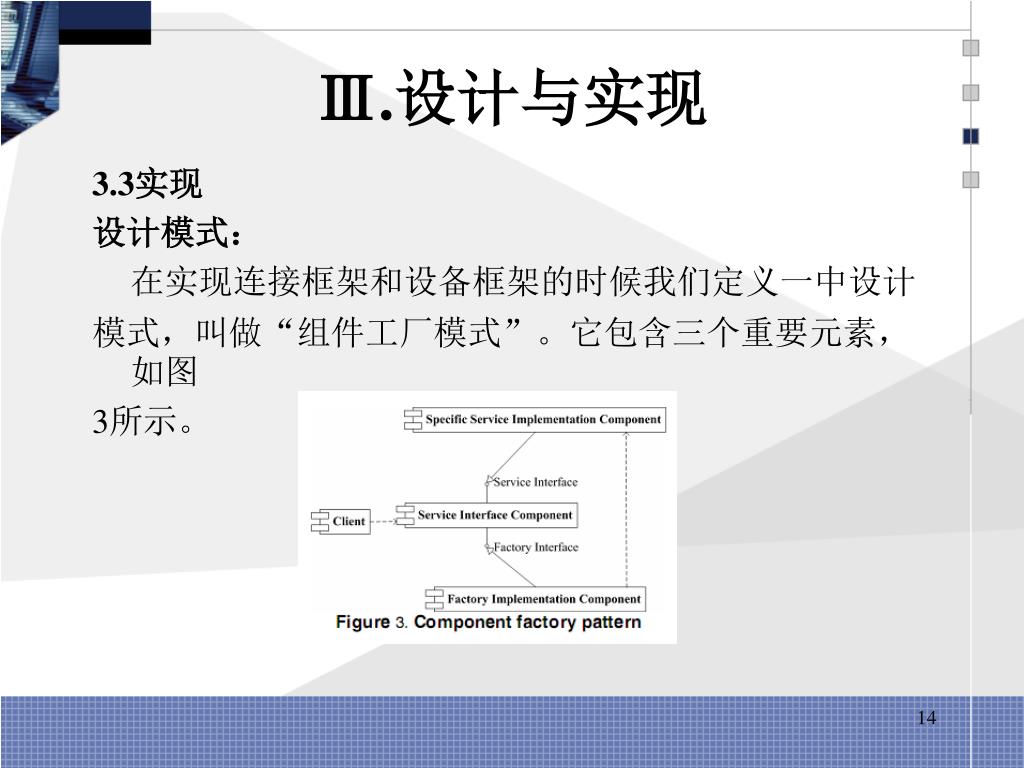 Ⅲ.设计与实现

3.3实现

设计模式：

在实现连接框架和设备框架的时候我们定义一中设计模式，叫做“组件工厂模式”。它包含三个重要元素，如图3所示。

Specific Service Implementation Component

Service Interface

Client

Service Interface Component

Factory Interface

Factory Implementation Component

Figure 3. Component factory pattern

14